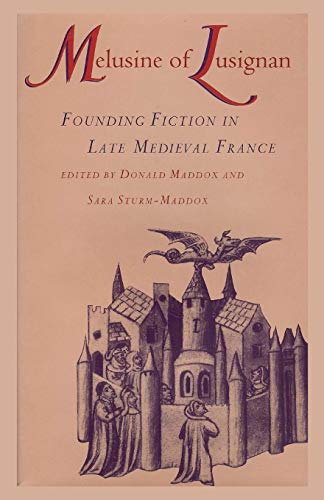 Melusine of Lusignan

FOUNDING FICTION IN LATE MEDIEVAL FRANCE

EDITED BY DONALD MADDOX AND SARA STURM-MADDOX